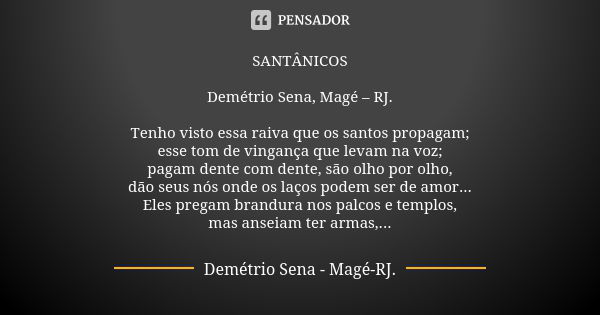 PENSADOR

SANTÂNICOS

Demétrio Sena, Magé – RJ.

Tenho visto essa raiva que os santos propagam;
esse tom de vingança que levam na voz;
pagam dente com dente, são olho por olho,
dão seus nós onde os laços podem ser de amor...
Eles pregam brandura nos palcos e templos,
mas anseiam ter armas,...

Demétrio Sena - Magé-RJ.